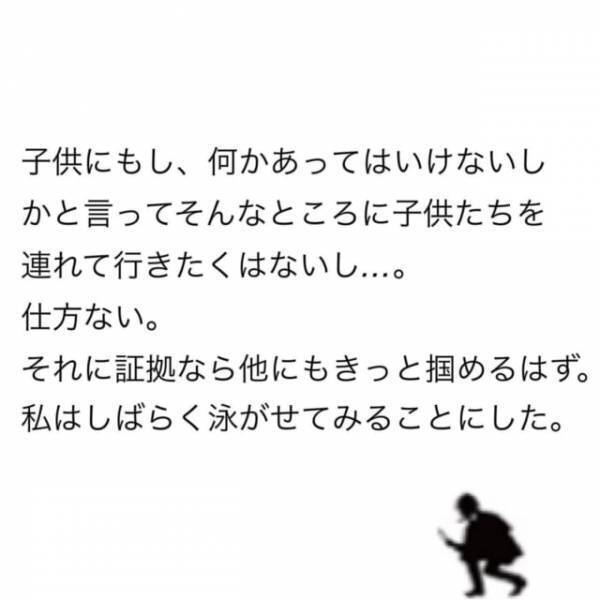 子供にもし、何かあってはいけないし
かと言ってそんなところに子供たちを
連れて行きたくはないし…。
仕方ない。
それに証拠なら他にもきっと掴めるはず。
私はしばらく泳がせてみることにした。